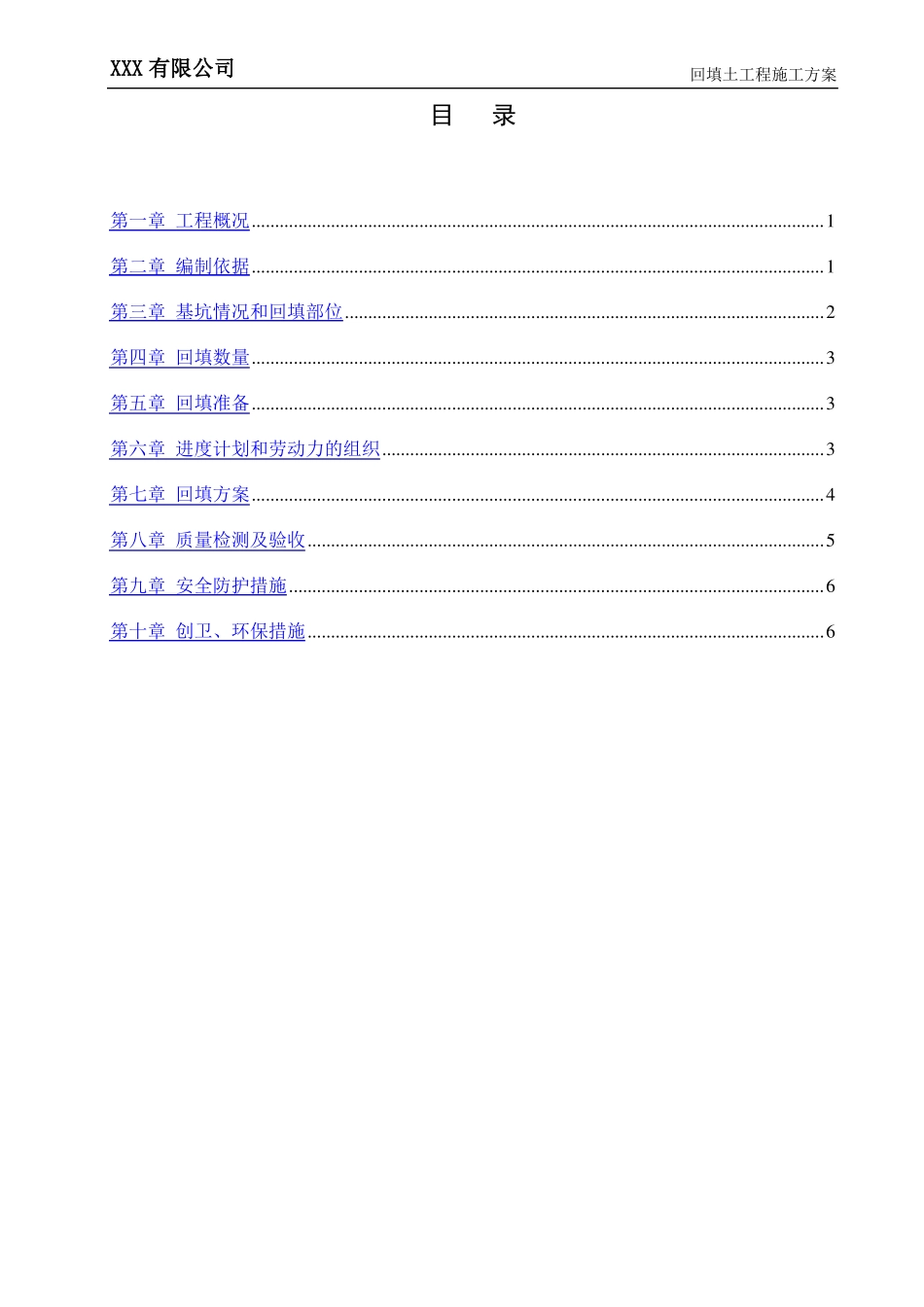 XXX有限公司

回填土工程施工方案

目 录

第一章 工程概况 1

第二章 编制依据 1

第三章 基坑情况和回填部位 2

第四章 回填数量 3

第五章 回填准备 3

第六章 进度计划和劳动力的组织 3

第七章 回填方案 4

第八章 质量检测及验收 5

第九章 安全防护措施 6

第十章 创卫、环保措施 6